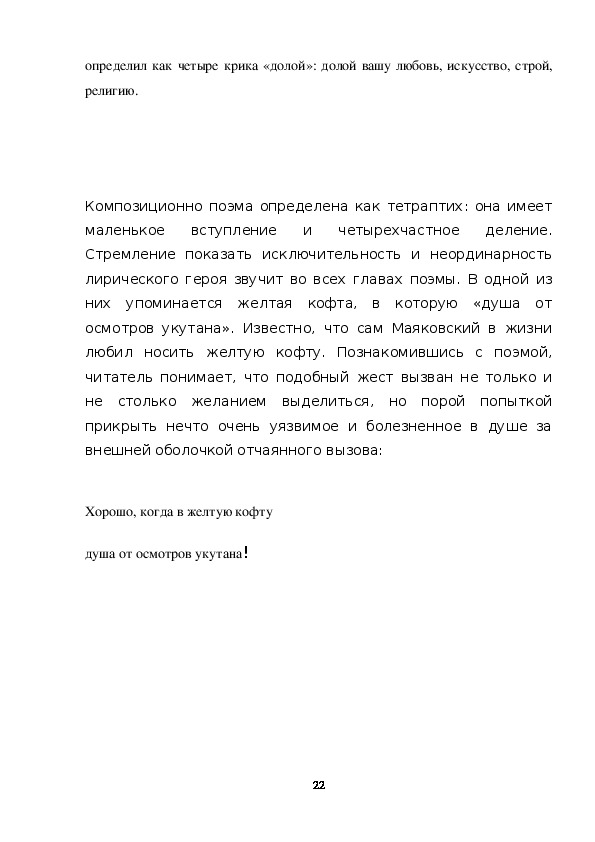 определил как четыре крика «долой»: долой вашу любовь, искусство, строй, религию.

Композиционно поэма определена как тетраптих: она имеет маленькое вступление и четырехчастное деление. Стремление показать исключительность и неординарность лирического героя звучит во всех главах поэмы. В одной из них упоминается желтая кофта, в которую «душа от осмотров укутана». Известно, что сам Маяковский в жизни любил носить желтую кофту. Познакомившись с поэмой, читатель понимает, что подобный жест вызван не только и не столько желанием выделиться, но порой попыткой прикрыть нечто очень уязвимое и болезненное в душе за внешней оболочкой отчаянного вызова:

Хорошо, когда в желтую кофту

душа от осмотров укутана!

22